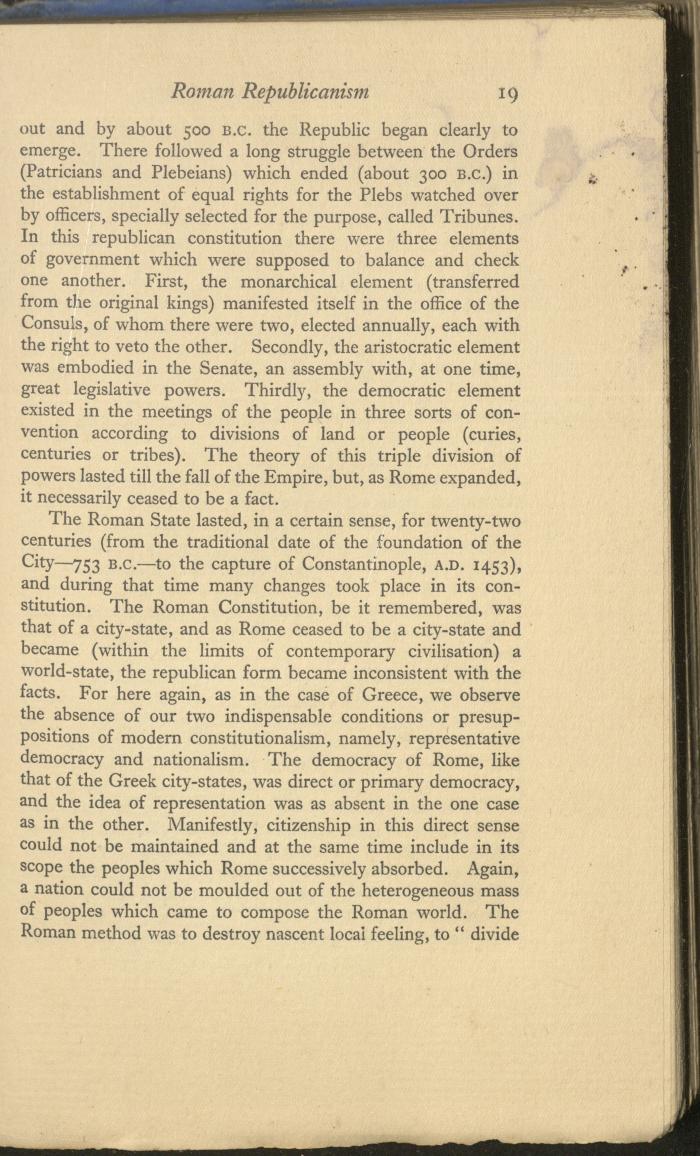 Roman Republicanism 19

out and by about 500 B.C. the Republic began clearly to emerge. There followed a long struggle between the Orders (Patricians and Plebeians) which ended (about 300 B.C.) in the establishment of equal rights for the Plebs watched over by officers, specially selected for the purpose, called Tribunes. In this republican constitution there were three elements of government which were supposed to balance and check one another. First, the monarchical element (transferred from the original kings) manifested itself in the office of the Consuls, of whom there were two, elected annually, each with the right to veto the other. Secondly, the aristocratic element was embodied in the Senate, an assembly with, at one time, great legislative powers. Thirdly, the democratic element existed in the meetings of the people in three sorts of convention according to divisions of land or people (curies, centuries or tribes). The theory of this triple division of powers lasted till the fall of the Empire, but, as Rome expanded, it necessarily ceased to be a fact.

The Roman State lasted, in a certain sense, for twenty-two centuries (from the traditional date of the foundation of the City—753 B.C.—to the capture of Constantinople, A.D. 1453), and during that time many changes took place in its constitution. The Roman Constitution, be it remembered, was that of a city-state, and as Rome ceased to be a city-state and became (within the limits of contemporary civilisation) a world-state, the republican form became inconsistent with the facts. For here again, as in the case of Greece, we observe the absence of our two indispensable conditions or presuppositions of modern constitutionalism, namely, representative democracy and nationalism. The democracy of Rome, like that of the Greek city-states, was direct or primary democracy, and the idea of representation was as absent in the one case as in the other. Manifestly, citizenship in this direct sense could not be maintained and at the same time include in its scope the peoples which Rome successively absorbed. Again, a nation could not be moulded out of the heterogeneous mass of peoples which came to compose the Roman world. The Roman method was to destroy nascent local feeling, to " divide